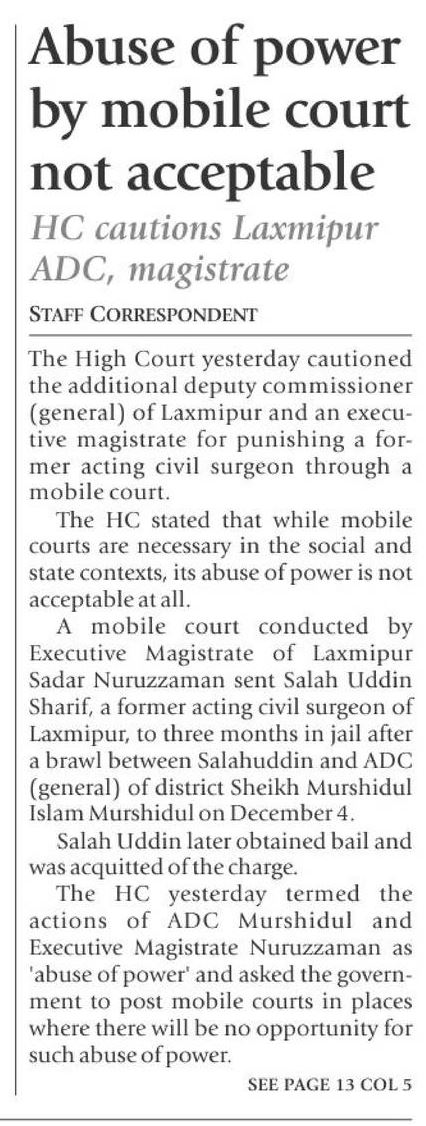 Abuse of power by mobile court not acceptable

HC cautions Laxmipur ADC, magistrate

STAFF CORRESPONDENT

The High Court yesterday cautioned the additional deputy commissioner (general) of Laxmipur and an executive magistrate for punishing a former acting civil surgeon through a mobile court.

The HC stated that while mobile courts are necessary in the social and state contexts, its abuse of power is not acceptable at all.

A mobile court conducted by Executive Magistrate of Laxmipur Sadar Nuruzzaman sent Salah Uddin Sharif, a former acting civil surgeon of Laxmipur, to three months in jail after a brawl between Salahuddin and ADC (general) of district Sheikh Murshidul Islam Murshidul on December 4.

Salah Uddin later obtained bail and was acquitted of the charge.

The HC yesterday termed the actions of ADC Murshidul and Executive Magistrate Nuruzzaman as 'abuse of power' and asked the government to post mobile courts in places where there will be no opportunity for such abuse of power.

SEE PAGE 13 COL 5